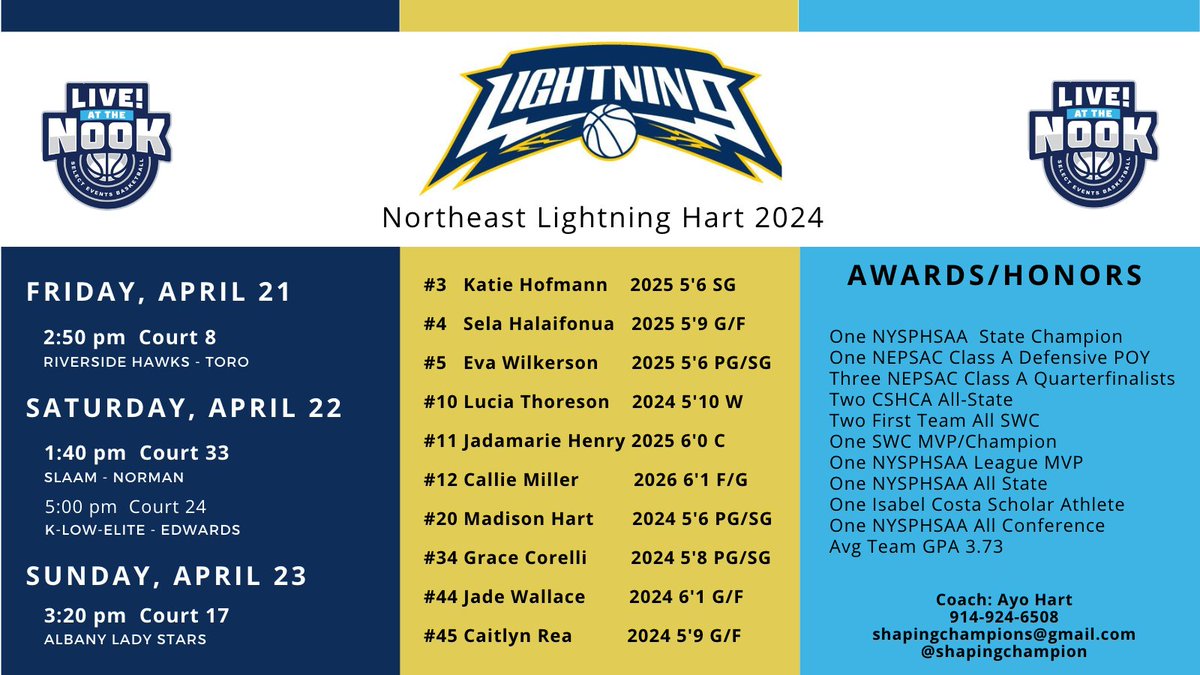 LIVE! AT THE NOOK SELECT EVENTS BASKETBALL

LIGHTNING

LIVE! AT THE NOOK SELECT EVENTS BASKETBALL

Northeast Lightning Hart 2024

FRIDAY, APRIL 21

2:50 pm Court 8
RIVERSIDE HAWKS - TORO

SATURDAY, APRIL 22

1:40 pm Court 33
SLAAM - NORMAN

5:00 pm Court 24
K-LOW-ELITE - EDWARDS

SUNDAY, APRIL 23

3:20 pm Court 17
ALBANY LADY STARS

#3 Katie Hofmann 2025 5'6 SG
#4 Sela Halaifonua 2025 5'9 G/F
#5 Eva Wilkerson 2025 5'6 PG/SG
#10 Lucia Thoreson 2024 5'10 W
#11 Jadamarie Henry 2025 6'0 C
#12 Callie Miller 2026 6'1 F/G
#20 Madison Hart 2024 5'6 PG/SG
#34 Grace Corelli 2024 5'8 PG/SG
#44 Jade Wallace 2024 6'1 G/F
#45 Caitlyn Rea 2024 5'9 G/F

AWARDS/HONORS

One NYSPHSAA State Champion
One NEPSAC Class A Defensive POY
Three NEPSAC Class A Quarterfinalists
Two CSHCA All-State
Two First Team All SWC
One SWC MVP/Champion
One NYSPHSAA League MVP
One NYSPHSAA All State
One Isabel Costa Scholar Athlete
One NYSPHSAA All Conference
Avg Team GPA 3.73

Coach: Ayo Hart
914-924-6508
shapingchampions@gmail.com
@shapingchampion